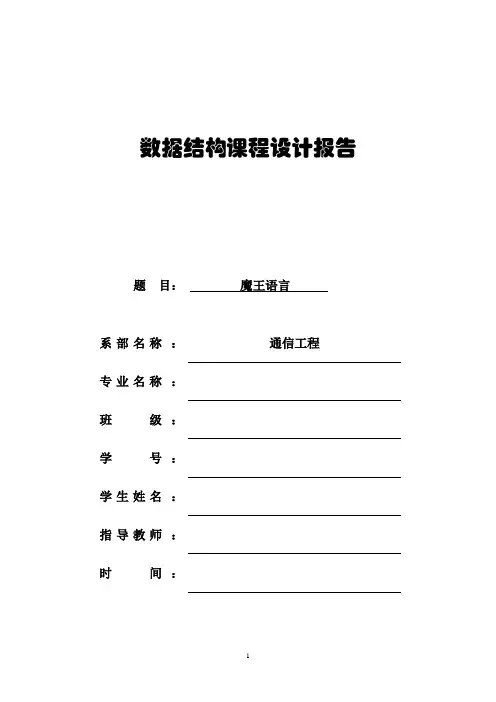 数据结构课程设计报告

题 目： 魔王语言

系部名称： 通信工程

专业名称：

班 级：

学 号：

学生姓名：

指导教师：

时 间：

1